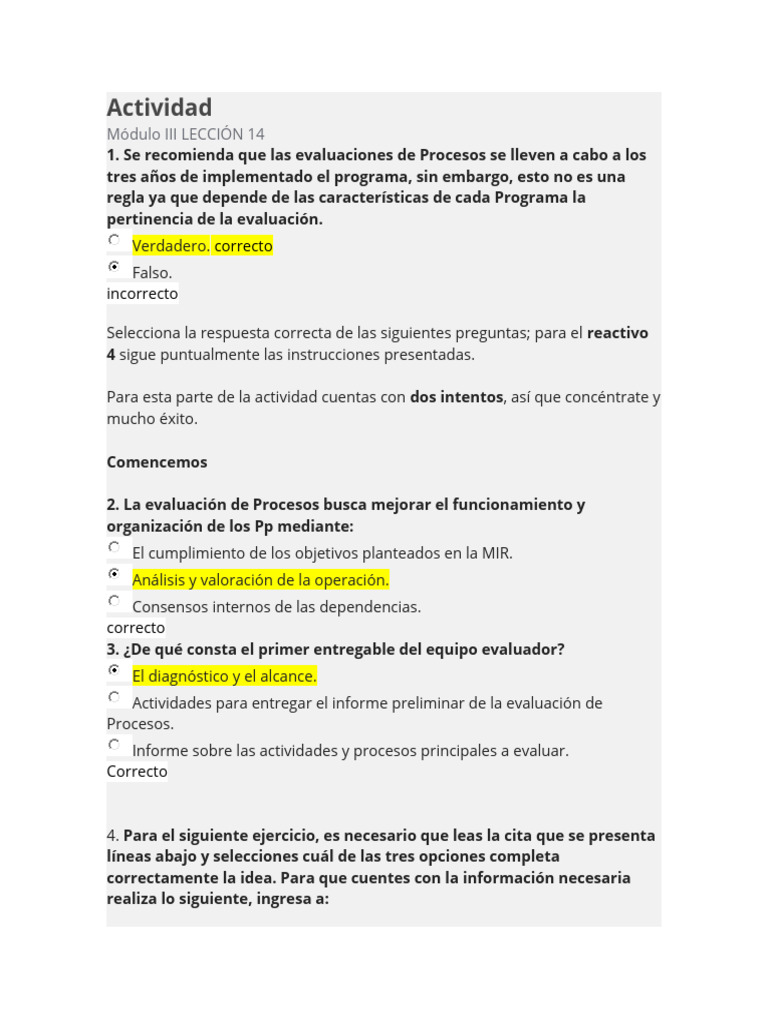 Actividad
Módulo III LECCIÓN 14
1. Se recomienda que las evaluaciones de Procesos se lleven a cabo a los tres años de implementado el programa, sin embargo, esto no es una regla ya que depende de las características de cada Programa la pertinencia de la evaluación.

Verdadero. correcto

Falso.
incorrecto

Selecciona la respuesta correcta de las siguientes preguntas; para el reactivo 4 sigue puntualmente las instrucciones presentadas.

Para esta parte de la actividad cuentas con dos intentos, así que concéntrate y mucho éxito.

Comencemos

2. La evaluación de Procesos busca mejorar el funcionamiento y organización de los Pp mediante:

El cumplimiento de los objetivos planteados en la MIR.

Análisis y valoración de la operación.

Consensos internos de las dependencias.
correcto
3. ¿De qué consta el primer entregable del equipo evaluador?

El diagnóstico y el alcance.

Actividades para entregar el informe preliminar de la evaluación de Procesos.

Informe sobre las actividades y procesos principales a evaluar.
Correcto

4. Para el siguiente ejercicio, es necesario que leas la cita que se presenta líneas abajo y selecciones cuál de las tres opciones completa correctamente la idea. Para que cuentes con la información necesaria realiza lo siguiente, ingresa a: